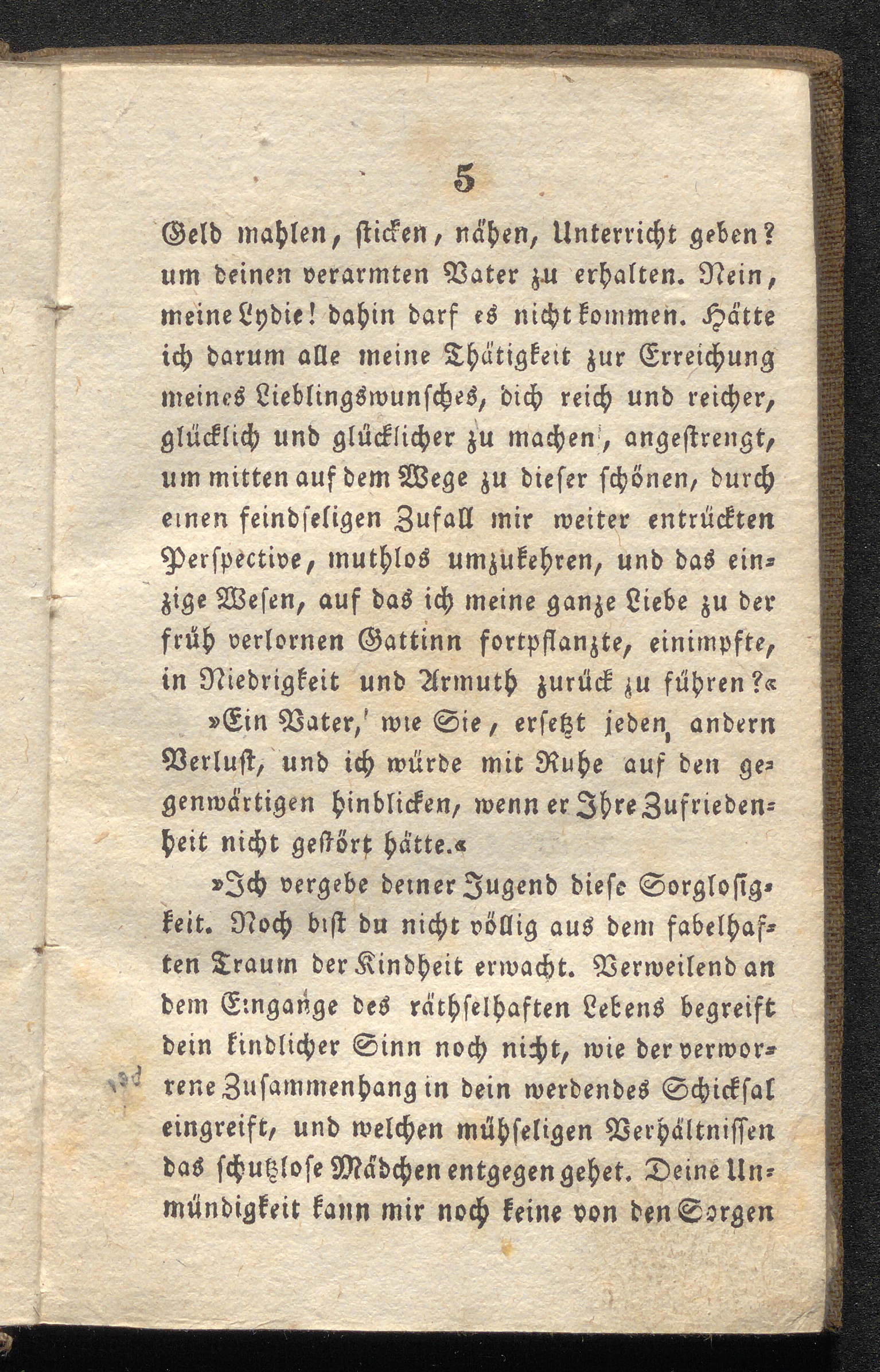 5

Geld mahlen, sticken, nähen, Unterricht geben? um deinen verarmten Vater zu erhalten. Nein, meine Lydie! dahin darf es nicht kommen. Hätte ich darum alle meine Thätigkeit zur Erreichung meines Lieblingswunsches, dich reich und reicher, glücklich und glücklicher zu machen, angestrengt, um mitten auf dem Wege zu dieser schönen, durch einen feindseligen Zufall mir weiter entrückten Perspective, muthlos umzukehren, und das einzige Wesen, auf das ich meine ganze Liebe zu der früh verlornen Gattinn fortpflanzte, einimpfte, in Niedrigkeit und Armuth zurück zu führen?«

»Ein Vater, wie Sie, ersetzt jeden andern Verlust, und ich würde mit Ruhe auf den gegenwärtigen hinblicken, wenn er Ihre Zufriedenheit nicht gestört hätte.«

»Ich vergebe deiner Jugend diese Sorglosigkeit. Noch bist du nicht völlig aus dem fabelhaften Traum der Kindheit erwacht. Verweilend an dem Eingange des räthselhaften Lebens begreift dein kindlicher Sinn noch nicht, wie der verworrene Zusammenhang in dein werdendes Schicksal eingreift, und welchen mühseligen Verhältnissen das schutzlose Mädchen entgegen gehet. Deine Unmündigkeit kann mir noch keine von den Sorgen